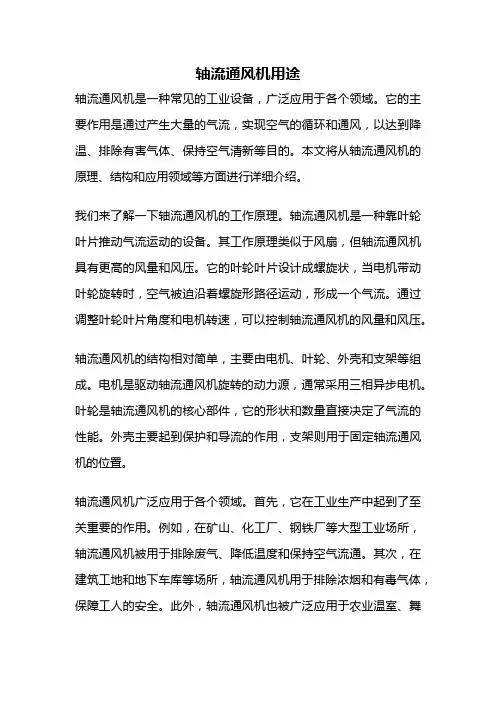 轴流通风机用途

轴流通风机是一种常见的工业设备，广泛应用于各个领域。它的主要作用是通过产生大量的气流，实现空气的循环和通风，以达到降温、排除有害气体、保持空气清新等目的。本文将从轴流通风机的原理、结构和应用领域等方面进行详细介绍。

我们来了解一下轴流通风机的工作原理。轴流通风机是一种靠叶轮叶片推动气流运动的设备。其工作原理类似于风扇，但轴流通风机具有更高的风量和风压。它的叶轮叶片设计成螺旋状，当电机带动叶轮旋转时，空气被迫沿着螺旋形路径运动，形成一个气流。通过调整叶轮叶片角度和电机转速，可以控制轴流通风机的风量和风压。

轴流通风机的结构相对简单，主要由电机、叶轮、外壳和支架等组成。电机是驱动轴流通风机旋转的动力源，通常采用三相异步电机。叶轮是轴流通风机的核心部件，它的形状和数量直接决定了气流的性能。外壳主要起到保护和导流的作用，支架则用于固定轴流通风机的位置。

轴流通风机广泛应用于各个领域。首先，它在工业生产中起到了至关重要的作用。例如，在矿山、化工厂、钢铁厂等大型工业场所，轴流通风机被用于排除废气、降低温度和保持空气流通。其次，在建筑工地和地下车库等场所，轴流通风机用于排除浓烟和有毒气体，保障工人的安全。此外，轴流通风机也被广泛应用于农业温室、舞